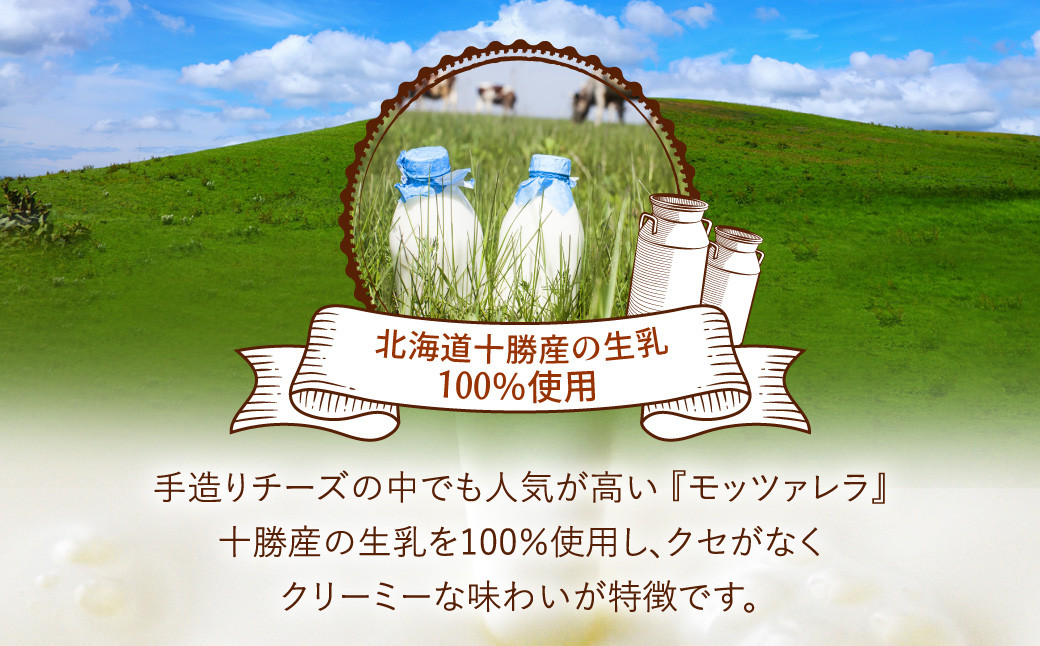 北海道十勝産の生乳
100%使用

手造りチーズの中でも人気が高い『モッツァレラ』
十勝産の生乳を100%使用し、クセがなく
クリーミーな味わいが特徴です。